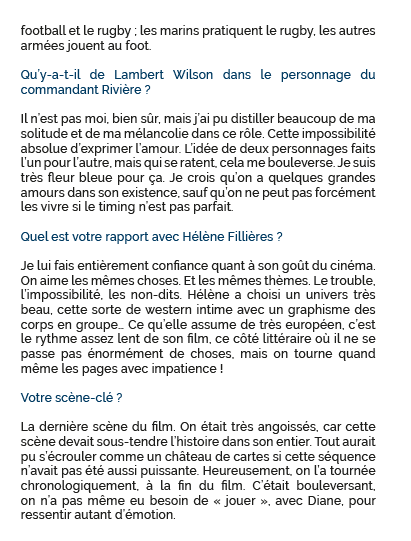 football et le rugby ; les marins pratiquent le rugby, les autres armées jouent au foot.

Qu'y-a-t-il de Lambert Wilson dans le personnage du commandant Rivière ?

Il n'est pas moi, bien sûr, mais j'ai pu distiller beaucoup de ma solitude et de ma mélancolie dans ce rôle. Cette impossibilité absolue d'exprimer l'amour. L'idée de deux personnages faits l'un pour l'autre, mais qui se ratent, cela me bouleverse. Je suis très fleur bleue pour ça. Je crois qu'on a quelques grandes amours dans son existence, sauf qu'on ne peut pas forcément les vivre si le timing n'est pas parfait.

Quel est votre rapport avec Hélène Fillières ?

Je lui fais entièrement confiance quant à son goût du cinéma. On aime les mêmes choses. Et les mêmes thèmes. Le trouble, l'impossibilité, les non-dits. Hélène a choisi un univers très beau, cette sorte de western intime avec un graphisme des corps en groupe… Ce qu'elle assume de très européen, c'est le rythme assez lent de son film, ce côté littéraire où il ne se passe pas énormément de choses, mais on tourne quand même les pages avec impatience !

Votre scène-clé ?

La dernière scène du film. On était très angoissés, car cette scène devait sous-tendre l'histoire dans son entier. Tout aurait pu s'écrouler comme un château de cartes si cette séquence n'avait pas été aussi puissante. Heureusement, on l'a tournée chronologiquement, à la fin du film. C'était bouleversant, on n'a pas même eu besoin de « jouer », avec Diane, pour ressentir autant d'émotion.